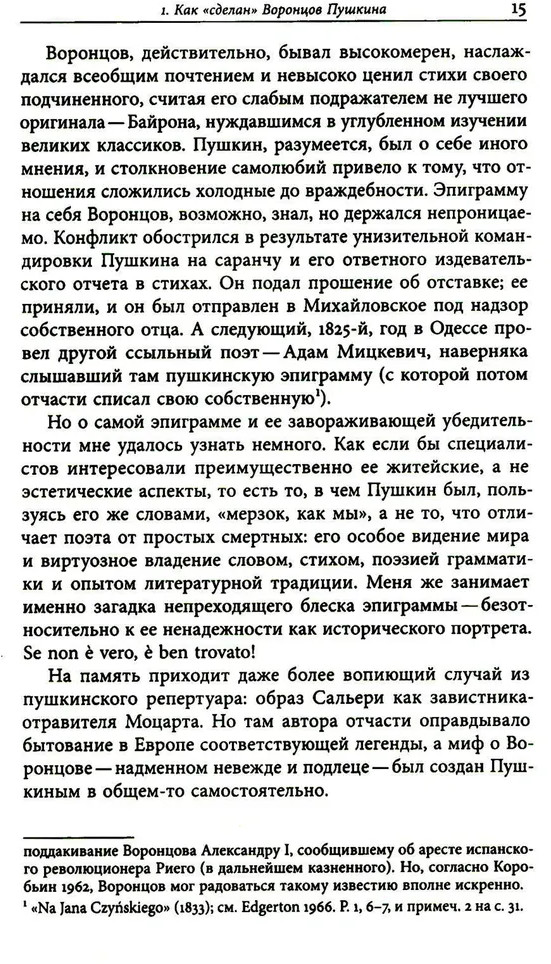 1. Как «сделан» Воронцов Пушкина 15

Воронцов, действительно, бывал высокомерен, наслаждался всеобщим почтением и невысоко ценил стихи своего подчиненного, считая его слабым подражателем не лучшего оригинала — Байрона, нуждавшимся в углубленном изучении великих классиков. Пушкин, разумеется, был о себе иного мнения, и столкновение самолюбий привело к тому, что отношения сложились холодные до враждебности. Эпиграмму на себя Воронцов, возможно, знал, но держался непроницаемо. Конфликт обострился в результате унизительной командировки Пушкина на саранчу и его ответного издевательского отчета в стихах. Он подал прошение об отставке; ее приняли, и он был отправлен в Михайловское под надзор собственного отца. А следующий, 1825-й, год в Одессе провел другой ссыльный поэт — Адам Мицкевич, наверняка слышавший там пушкинскую эпиграмму (с которой потом отчасти списал свою собственную$^1$).

Но о самой эпиграмме и ее завораживающей убедительности мне удалось узнать немного. Как если бы специалистов интересовали преимущественно ее житейские, а не эстетические аспекты, то есть то, в чем Пушкин был, пользуясь его же словами, «мерзок, как мы», а не то, что отличает поэта от простых смертных: его особое видение мира и виртуозное владение словом, стихом, поэзией грамматики и опытом литературной традиции. Меня же занимает именно загадка непреходящего блеска эпиграммы — безотносительно к ее ненадежности как исторического портрета. Se non è vero, è ben trovato!

На память приходит даже более вопиющий случай из пушкинского репертуара: образ Сальери как завистника-отравителя Моцарта. Но там автора отчасти оправдывало бытование в Европе соответствующей легенды, а миф о Воронцове — надменном невежде и подлеце — был создан Пушкиным в общем-то самостоятельно.

поддакивание Воронцова Александру I, сообщившему об аресте испанского революционера Риего (в дальнейшем казненного). Но, согласно Коробьин 1962, Воронцов мог радоваться такому известию вполне искренно.
$^1$ «Na Jana Czyńskiego» (1833); см. Edgerton 1966. P. 1, 6–7, и примеч. 2 на с. 31.